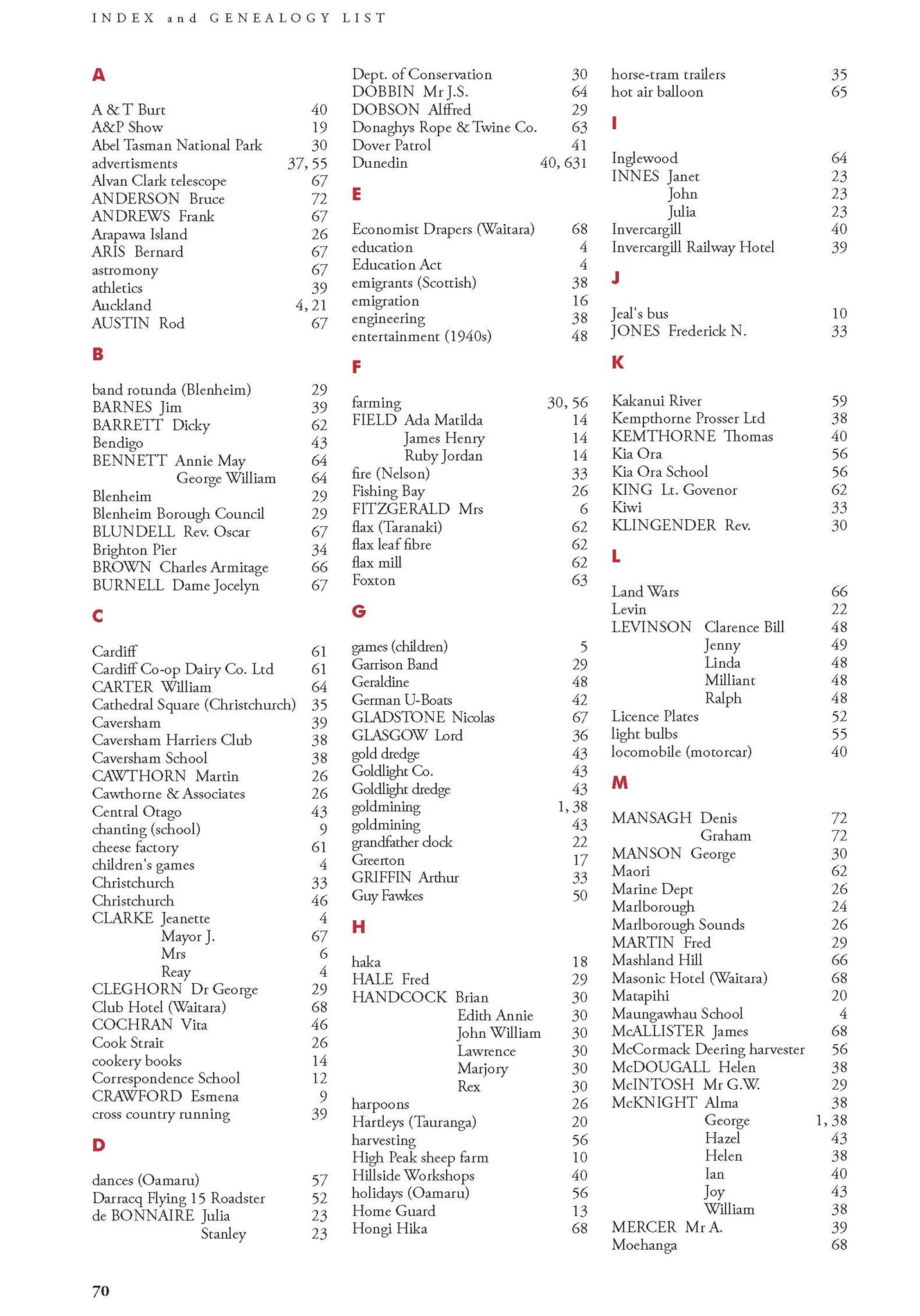 INDEX and GENEALOGY LIST

A

A & T Burt 40
A&P Show 19
Abel Tasman National Park 30
advertisments 37, 55
Alvan Clark telescope 67
ANDERSON Bruce 72
ANDREWS Frank 67
Arapawa Island 26
ARIS Bernard 67
astromony 67
athletics 39
Auckland 4, 21
AUSTIN Rod 67

B

band rotunda (Blenheim) 29
BARNES Jim 39
BARRETT Dicky 62
Bendigo 43
BENNETT Annie May 64
George William 64
Blenheim 29
Blenheim Borough Council 29
BLUNDELL Rev. Oscar 67
Brighton Pier 34
BROWN Charles Armitage 66
BURNELL Dame Jocelyn 67

C

Cardiff 61
Cardiff Co-op Dairy Co. Ltd 61
CARTER William 64
Cathedral Square (Christchurch) 35
Caversham 39
Caversham Harriers Club 38
Caversham School 38
CAWTHORN Martin 26
Cawthorne & Associates 26
Central Otago 43
chanting (school) 9
cheese factory 61
children's games 4
Christchurch 33
Christchurch 46
CLARKE Jeanette 4
Mayor J. 67
Mrs 6
Reay 4
CLEGHORN Dr George 29
Club Hotel (Waitara) 68
COCHRAN Vita 46
Cook Strait 26
cookery books 14
Correspondence School 12
CRAWFORD Esmena 9
cross country running 39

D

dances (Oamaru) 57
Darracq Flying 15 Roadster 52
de BONNAIRE Julia 23
Stanley 23

Dept. of Conservation 30
DOBBIN Mr J.S. 64
DOBSON Alffred 29
Donaghys Rope & Twine Co. 63
Dover Patrol 41
Dunedin 40, 631

E

Economist Drapers (Waitara) 68
education 4
Education Act 4
emigrants (Scottish) 38
emigration 16
engineering 38
entertainment (1940s) 48

F

farming 30, 56
FIELD Ada Matilda 14
James Henry 14
Ruby Jordan 14
fire (Nelson) 33
Fishing Bay 26
FITZGERALD Mrs 6
flax (Taranaki) 62
flax leaf fibre 62
flax mill 62
Foxton 63

G

games (children) 5
Garrison Band 29
Geraldine 48
German U-Boats 42
GLADSTONE Nicolas 67
GLASGOW Lord 36
gold dredge 43
Goldlight Co. 43
Goldlight dredge 43
goldmining 1, 38
goldmining 43
grandfather clock 22
Greerton 17
GRIFFIN Arthur 33
Guy Fawkes 50

H

haka 18
HALE Fred 29
HANDCOCK Brian 30
Edith Annie 30
John William 30
Lawrence 30
Marjory 30
Rex 30
harpoons 26
Hartleys (Tauranga) 20
harvesting 56
High Peak sheep farm 10
Hillside Workshops 40
holidays (Oamaru) 56
Home Guard 13
Hongi Hika 68

horse-tram trailers 35
hot air balloon 65

I

Inglewood 64
INNES Janet 23
John 23
Julia 23
Invercargill 40
Invercargill Railway Hotel 39

J

Jeal's bus 10
JONES Frederick N. 33

K

Kakanui River 59
Kempthorne Prosser Ltd 38
KEMTHORNE Thomas 40
Kia Ora 56
Kia Ora School 56
KING Lt. Govenor 62
Kiwi 33
KLINGENDER Rev. 30

L

Land Wars 66
Levin 22
LEVINSON Clarence Bill 48
Jenny 49
Linda 48
Milliant 48
Ralph 48
Licence Plates 52
light bulbs 55
locomobile (motorcar) 40

M

MANSAGH Denis 72
Graham 72
MANSON George 30
Maori 62
Marine Dept 26
Marlborough 24
Marlborough Sounds 26
MARTIN Fred 29
Mashland Hill 66
Masonic Hotel (Waitara) 68
Matapihi 20
Maungawhau School 4
McALLISTER James 68
McCormack Deering harvester 56
McDOUGALL Helen 38
McINTOSH Mr G.W. 29
McKNIGHT Alma 38
George 1, 38
Hazel 43
Helen 38
Ian 40
Joy 43
William 38
MERCER Mr A. 39
Moehanga 68

70